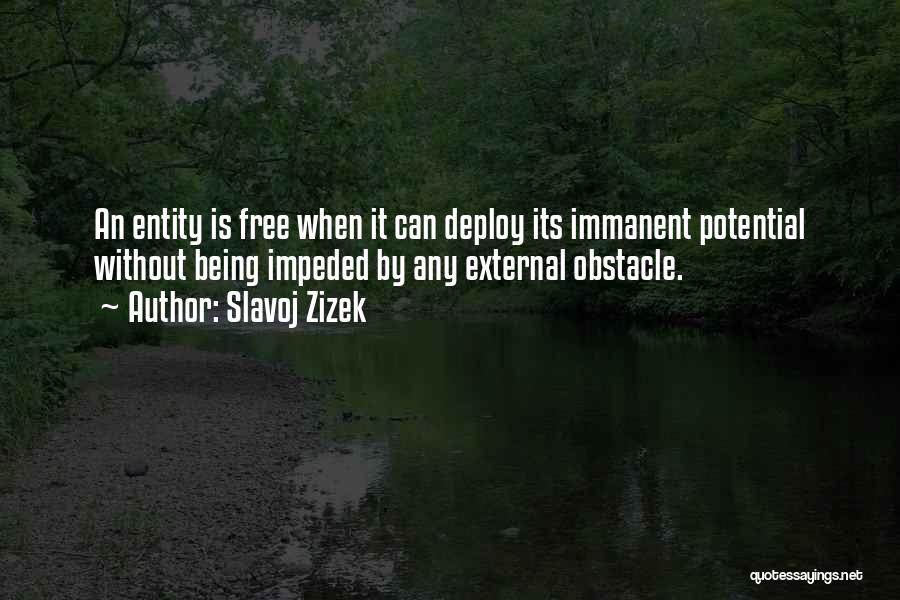 An entity is free when it can deploy its immanent potential without being impeded by any external obstacle.
~ Author: Slavoj Zizek

quotessayings.net